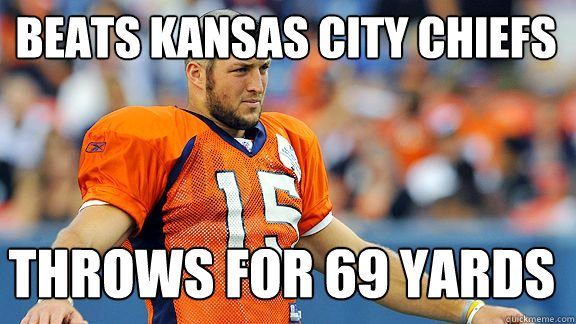 BEATS KANSAS CITY CHIEFS

15

THROWS FOR 69 YARDS

quickmeme.com